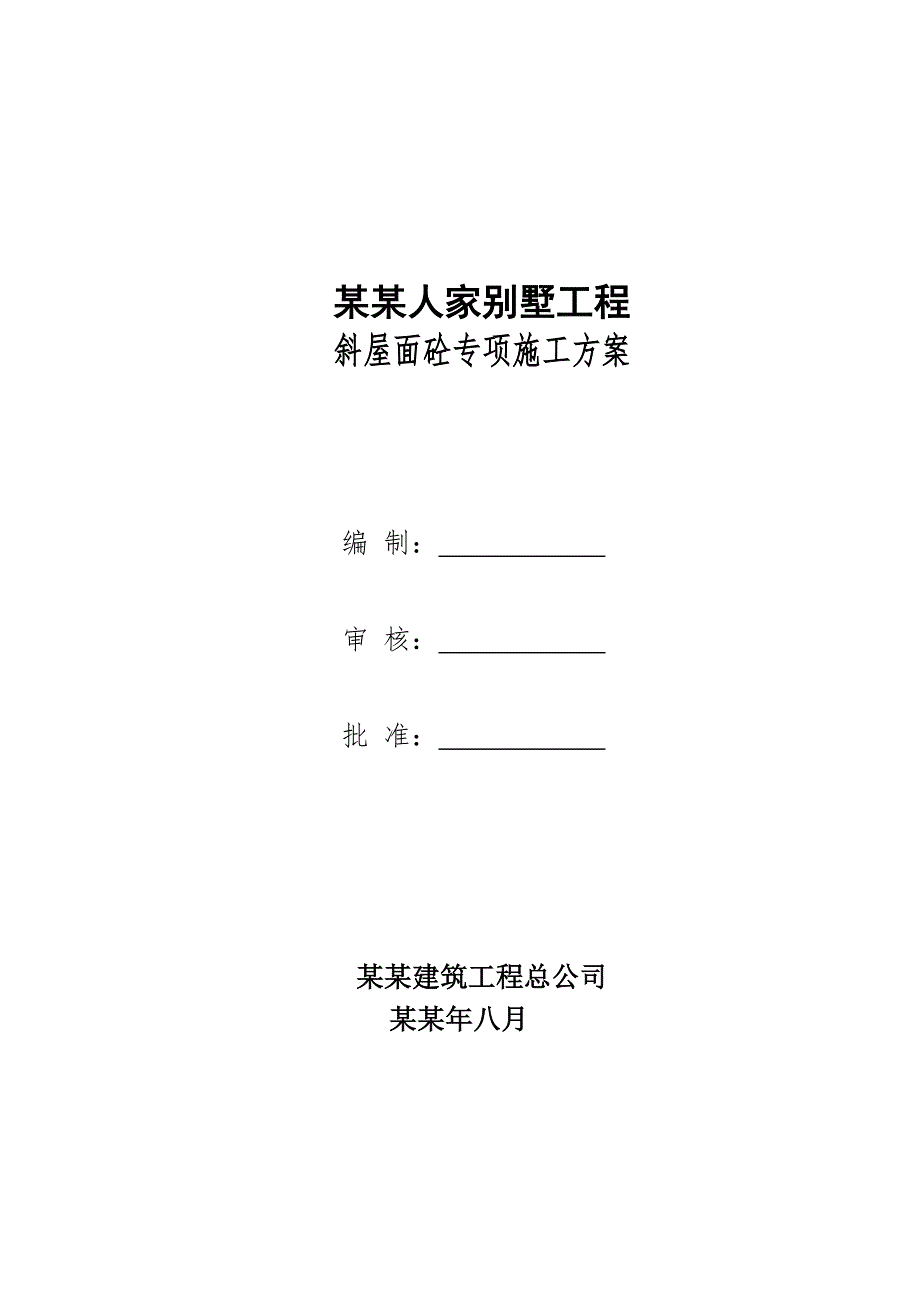 某某人家别墅工程
斜屋面砼专项施工方案

编 制：______________

审 核：______________

批 准：______________

某某建筑工程总公司
某某年八月